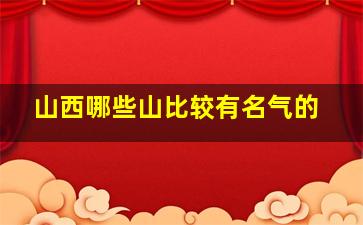 山西哪些山比较有名气的